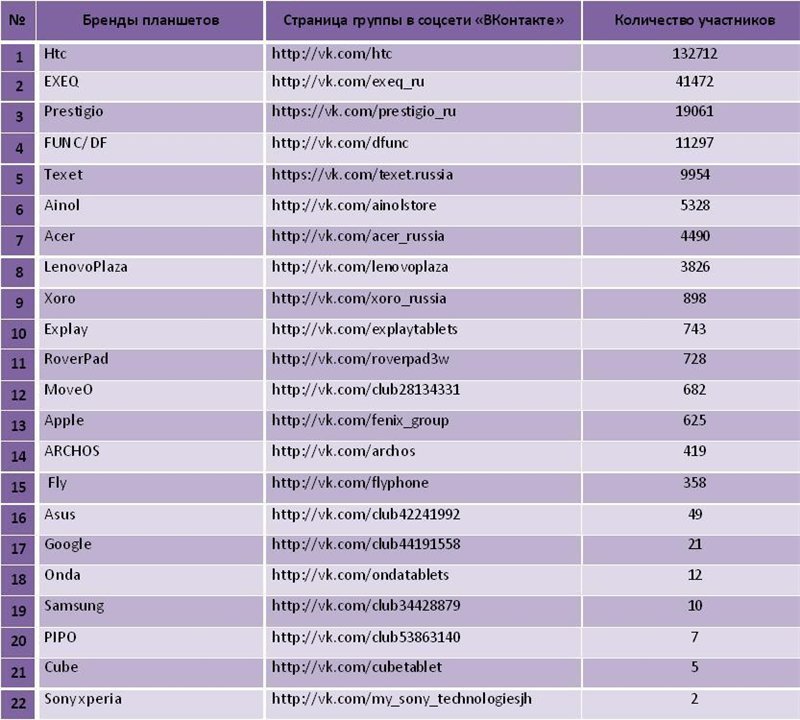 | № | Бренды планшетов | Страница группы в соцсети «ВКонтакте» | Количество участников |
|---|---|---|---|
| 1 | Htc | http://vk.com/htc | 132712 |
| 2 | EXEQ | http://vk.com/exeq_ru | 41472 |
| 3 | Prestigio | https://vk.com/prestigio_ru | 19061 |
| 4 | FUNC/DF | http://vk.com/dfunc | 11297 |
| 5 | Texet | https://vk.com/texet.russia | 9954 |
| 6 | Ainol | http://vk.com/ainolstore | 5328 |
| 7 | Acer | http://vk.com/acer_russia | 4490 |
| 8 | LenovoPlaza | http://vk.com/lenovoplaza | 3826 |
| 9 | Xoro | http://vk.com/xoro_russia | 898 |
| 10 | Explay | http://vk.com/explaytablets | 743 |
| 11 | RoverPad | http://vk.com/roverpad3w | 728 |
| 12 | MoveO | http://vk.com/club28134331 | 682 |
| 13 | Apple | http://vk.com/fenix_group | 625 |
| 14 | ARCHOS | http://vk.com/archos | 419 |
| 15 | Fly | http://vk.com/flyphone | 358 |
| 16 | Asus | http://vk.com/club42241992 | 49 |
| 17 | Google | http://vk.com/club44191558 | 21 |
| 18 | Onda | http://vk.com/ondatablets | 12 |
| 19 | Samsung | http://vk.com/club34428879 | 10 |
| 20 | PIPO | http://vk.com/club53863140 | 7 |
| 21 | Cube | http://vk.com/cubetablet | 5 |
| 22 | Sonyxperia | http://vk.com/my_sony_technologiesjh | 2 |